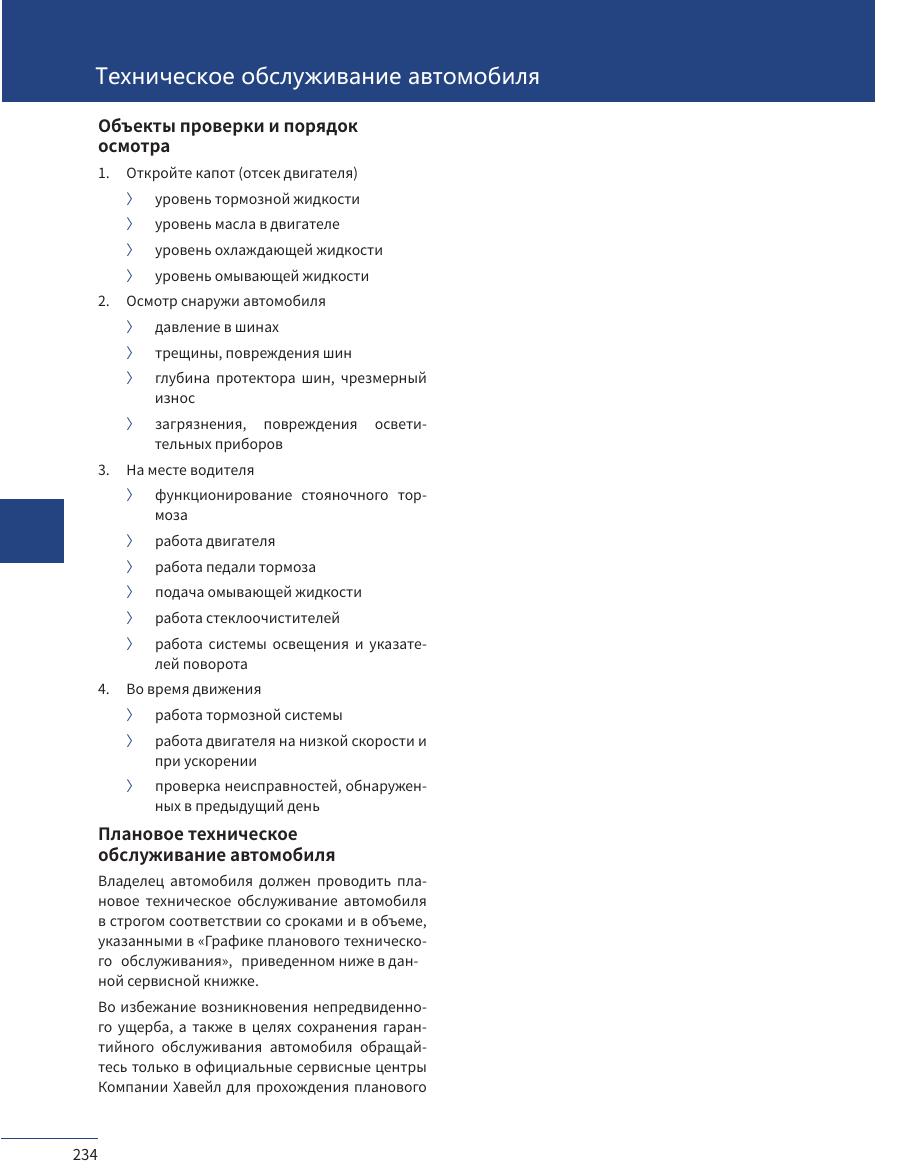 Техническое обслуживание автомобиля

Объекты проверки и порядок осмотра

1. Откройте капот (отсек двигателя)
〉 уровень тормозной жидкости
〉 уровень масла в двигателе
〉 уровень охлаждающей жидкости
〉 уровень омывающей жидкости

2. Осмотр снаружи автомобиля
〉 давление в шинах
〉 трещины, повреждения шин
〉 глубина протектора шин, чрезмерный износ
〉 загрязнения, повреждения осветительных приборов

3. На месте водителя
〉 функционирование стояночного тормоза
〉 работа двигателя
〉 работа педали тормоза
〉 подача омывающей жидкости
〉 работа стеклоочистителей
〉 работа системы освещения и указателей поворота

4. Во время движения
〉 работа тормозной системы
〉 работа двигателя на низкой скорости и при ускорении
〉 проверка неисправностей, обнаруженных в предыдущий день

Плановое техническое обслуживание автомобиля

Владелец автомобиля должен проводить плановое техническое обслуживание автомобиля в строгом соответствии со сроками и в объеме, указанными в «Графике планового технического обслуживания», приведенном ниже в данной сервисной книжке.

Во избежание возникновения непредвиденного ущерба, а также в целях сохранения гарантийного обслуживания автомобиля обращайтесь только в официальные сервисные центры Компании Хавейл для прохождения планового

234